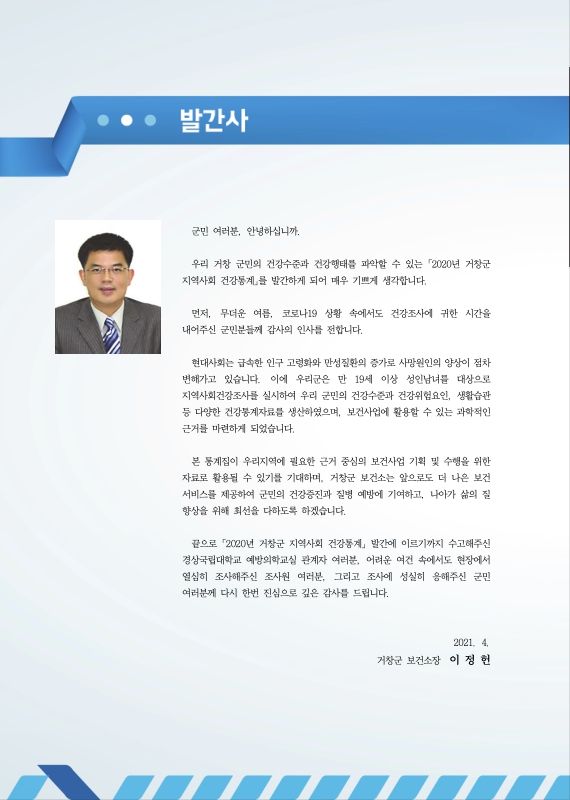 발간사

군민 여러분, 안녕하십니까.

우리 거창 군민의 건강수준과 건강행태를 파악할 수 있는 「2020년 거창군 지역사회 건강통계」를 발간하게 되어 매우 기쁘게 생각합니다.

먼저, 무더운 여름, 코로나19 상황 속에서도 건강조사에 귀한 시간을 내어주신 군민분들께 감사의 인사를 전합니다.

현대사회는 급속한 인구 고령화와 만성질환의 증가로 사망원인의 양상이 점차 변해가고 있습니다. 이에 우리군은 만 19세 이상 성인남녀를 대상으로 지역사회건강조사를 실시하여 우리 군민의 건강수준과 건강위험요인, 생활습관 등 다양한 건강통계자료를 생산하였으며, 보건사업에 활용할 수 있는 과학적인 근거를 마련하게 되었습니다.

본 통계집이 우리지역에 필요한 근거 중심의 보건사업 기획 및 수행을 위한 자료로 활용될 수 있기를 기대하며, 거창군 보건소는 앞으로도 더 나은 보건 서비스를 제공하여 군민의 건강증진과 질병 예방에 기여하고, 나아가 삶의 질 향상을 위해 최선을 다하도록 하겠습니다.

끝으로 「2020년 거창군 지역사회 건강통계」 발간에 이르기까지 수고해주신 경상국립대학교 예방의학교실 관계자 여러분, 어려운 여건 속에서도 현장에서 열심히 조사해주신 조사원 여러분, 그리고 조사에 성실히 응해주신 군민 여러분께 다시 한번 진심으로 깊은 감사를 드립니다.

2021. 4.
거창군 보건소장 이 정 헌